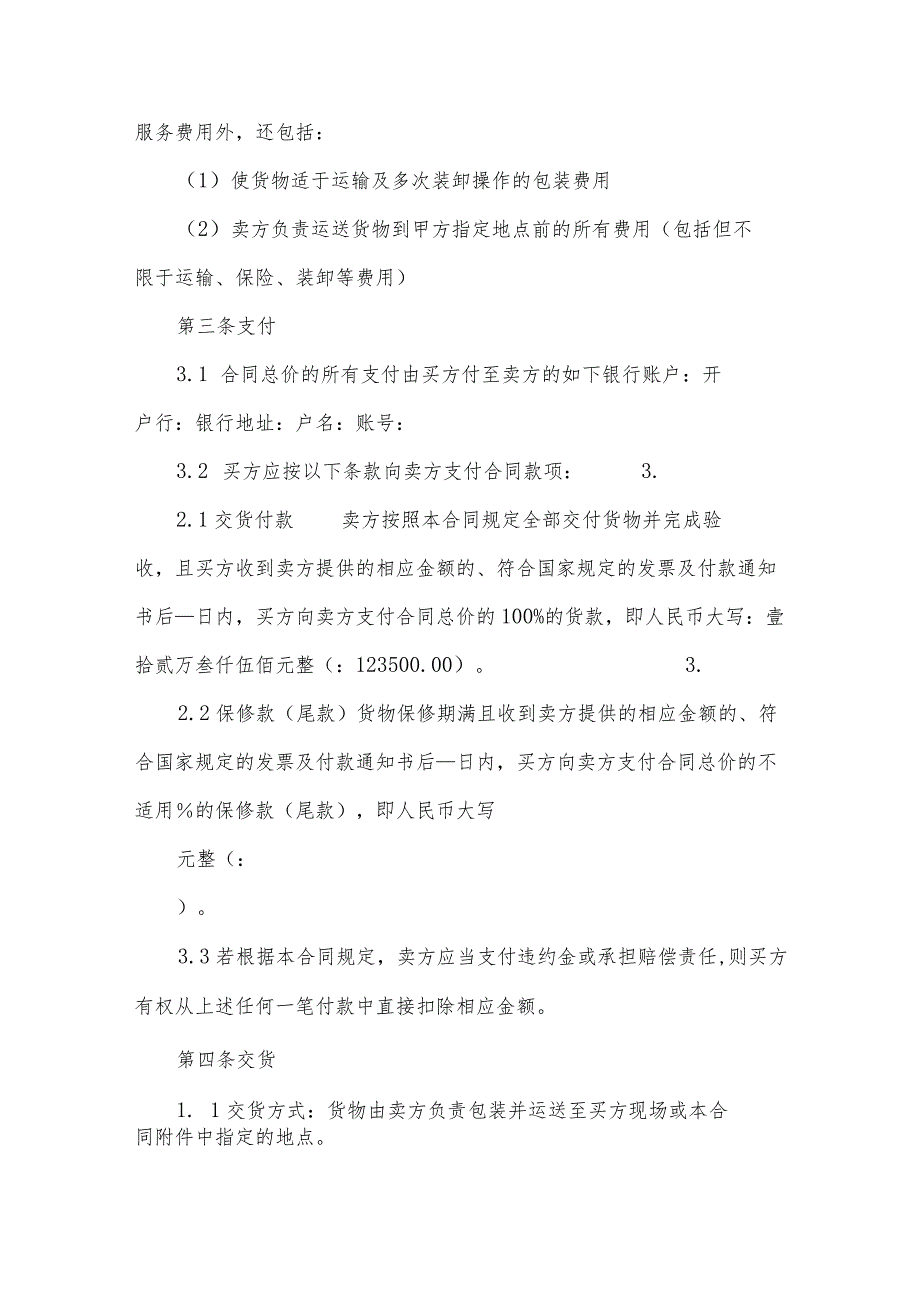 服务费用外，还包括：

（1）使货物适于运输及多次装卸操作的包装费用

（2）卖方负责运送货物到甲方指定地点前的所有费用（包括但不限于运输、保险、装卸等费用）

第三条支付

3.1 合同总价的所有支付由买方付至卖方的如下银行账户：开户行：银行地址：户名：账号：

3.2 买方应按以下条款向卖方支付合同款项：　　3.

2.1交货付款　　卖方按照本合同规定全部交付货物并完成验收，且买方收到卖方提供的相应金额的、符合国家规定的发票及付款通知书后—日内，买方向卖方支付合同总价的100%的货款，即人民币大写：壹拾贰万叁仟伍佰元整（：123500.00）。　　3.

2.2保修款（尾款）货物保修期满且收到卖方提供的相应金额的、符合国家规定的发票及付款通知书后—日内，买方向卖方支付合同总价的不适用%的保修款（尾款），即人民币大写

元整（：

）。

3.3若根据本合同规定，卖方应当支付违约金或承担赔偿责任，则买方有权从上述任何一笔付款中直接扣除相应金额。

第四条交货

1. 1交货方式：货物由卖方负责包装并运送至买方现场或本合同附件中指定的地点。